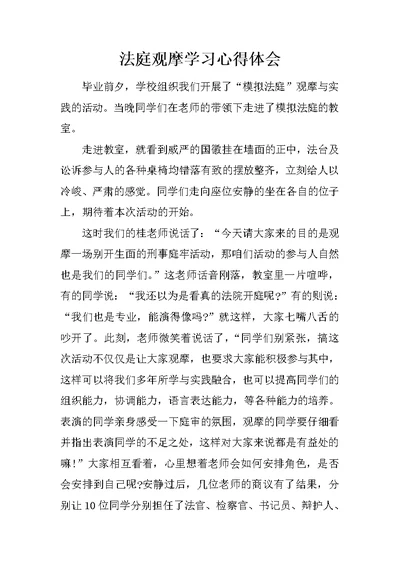 法庭观摩学习心得体会

毕业前夕，学校组织我们开展了“模拟法庭”观摩与实践的活动。当晚同学们在老师的带领下走进了模拟法庭的教室。

走进教室，就看到威严的国徽挂在墙面的正中，法台及讼诉参与人的各种桌椅均错落有致的摆放整齐，立刻给人以冷峻、严肃的感觉。同学们走向座位安静的坐在各自的位子上，期待着本次活动的开始。

这时我们的桂老师说话了：“今天请大家来的目的是观摩一场别开生面的刑事庭牢活动，那咱们活动的参与人自然也是我们的同学们。”这老师话音刚落，教室里一片喧哗，有的同学说：“我还以为是看真的法院开庭呢?”有的则说：“我们也是专业，能演得像吗?”就这样，大家七嘴八舌的吵开了。此刻，老师微笑着说话了，“同学们别紧张，搞这次活动不仅仅是让大家观摩，也要求大家能积极参与其中，这样可以将我们多年所学与实践融合，也可以提高同学们的组织能力，协调能力，语言表达能力，等各种能力的培养。表演的同学亲身感受一下庭审的氛围，观摩的同学要仔细看并指出表演同学的不足之处，这样对大家来说都是有益处的嘛!”大家相互看着，心里想着老师会如何安排角色，是否会安排到自己呢?安静过后，几位老师的商议有了结果，分别让10位同学分别担任了法官、检察官、书记员、辩护人、